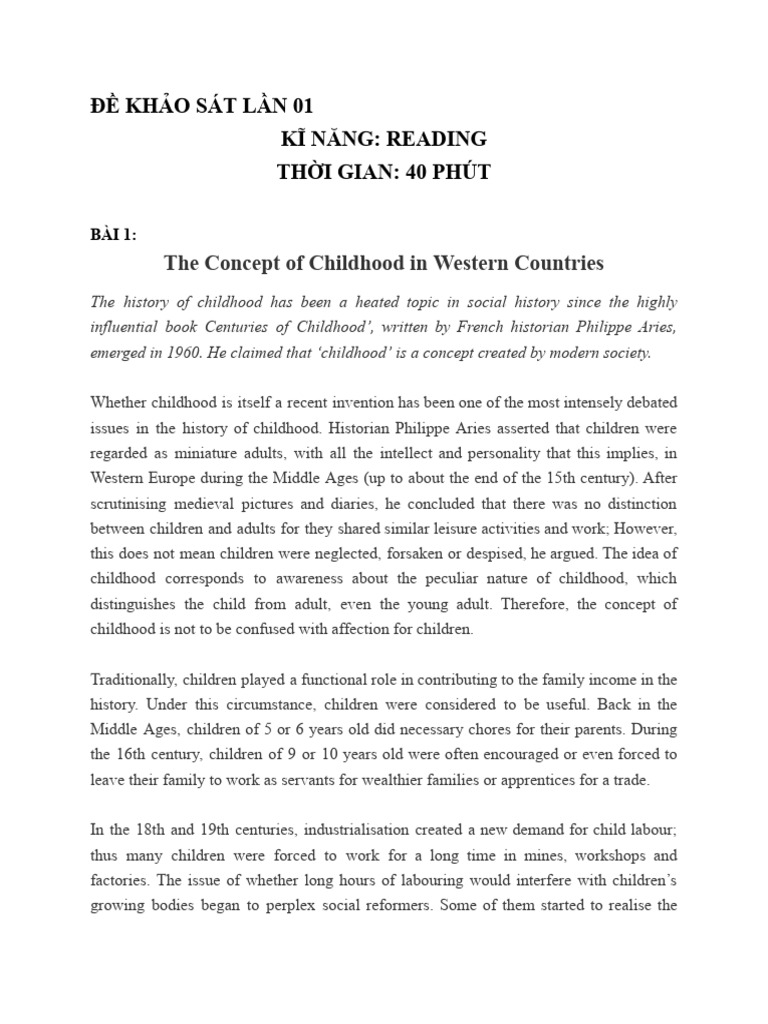 ĐỀ KHẢO SÁT LẦN 01

KĨ NĂNG: READING

THỜI GIAN: 40 PHÚT

BÀI 1:

The Concept of Childhood in Western Countries

The history of childhood has been a heated topic in social history since the highly influential book Centuries of Childhood', written by French historian Philippe Aries, emerged in 1960. He claimed that 'childhood' is a concept created by modern society.

Whether childhood is itself a recent invention has been one of the most intensely debated issues in the history of childhood. Historian Philippe Aries asserted that children were regarded as miniature adults, with all the intellect and personality that this implies, in Western Europe during the Middle Ages (up to about the end of the 15th century). After scrutinising medieval pictures and diaries, he concluded that there was no distinction between children and adults for they shared similar leisure activities and work; However, this does not mean children were neglected, forsaken or despised, he argued. The idea of childhood corresponds to awareness about the peculiar nature of childhood, which distinguishes the child from adult, even the young adult. Therefore, the concept of childhood is not to be confused with affection for children.

Traditionally, children played a functional role in contributing to the family income in the history. Under this circumstance, children were considered to be useful. Back in the Middle Ages, children of 5 or 6 years old did necessary chores for their parents. During the 16th century, children of 9 or 10 years old were often encouraged or even forced to leave their family to work as servants for wealthier families or apprentices for a trade.

In the 18th and 19th centuries, industrialisation created a new demand for child labour; thus many children were forced to work for a long time in mines, workshops and factories. The issue of whether long hours of labouring would interfere with children's growing bodies began to perplex social reformers. Some of them started to realise the